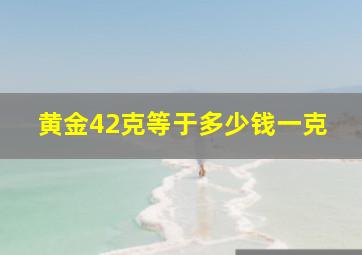 黄金42克等于多少钱一克